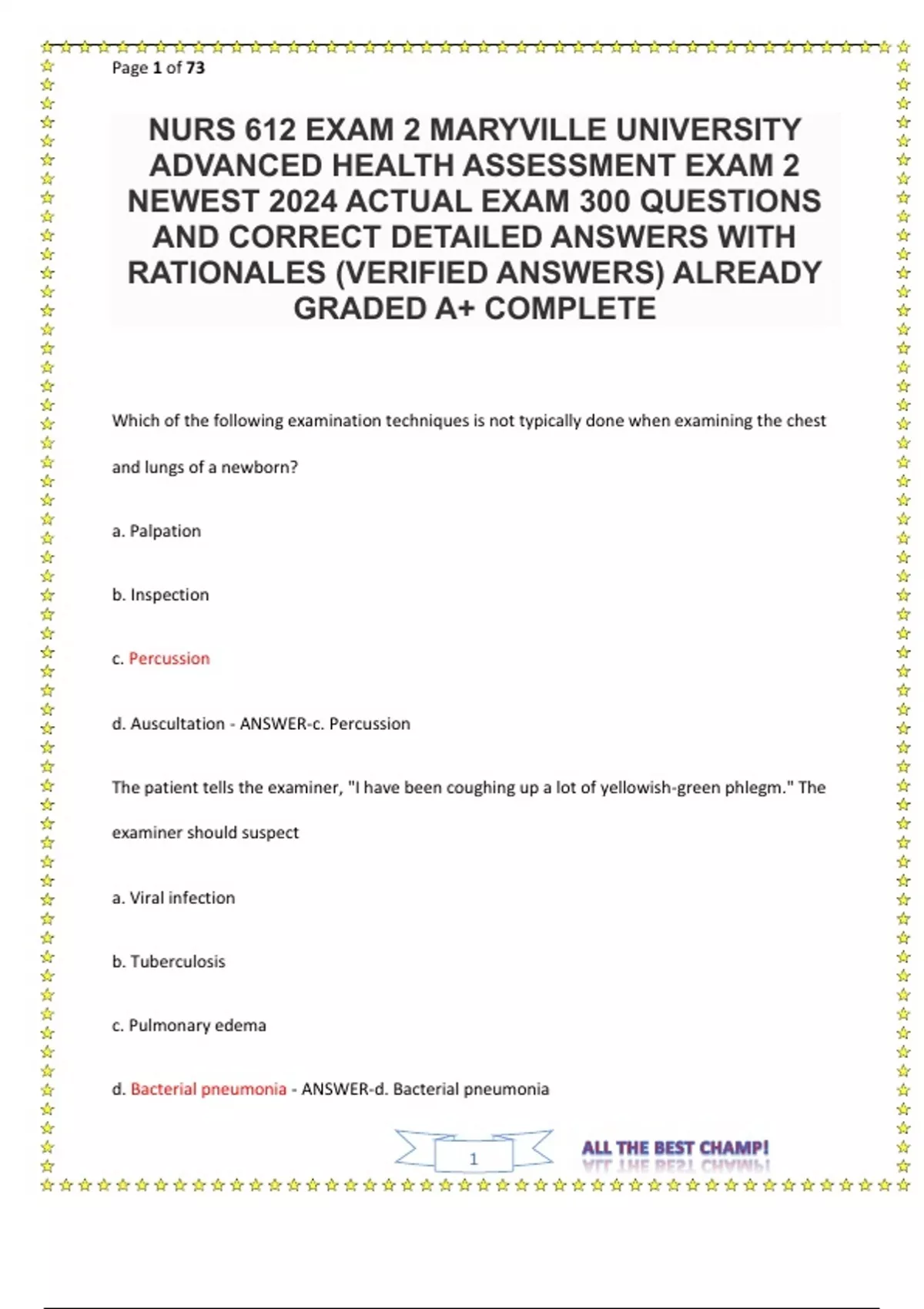 Page 1 of 73

NURS 612 EXAM 2 MARYVILLE UNIVERSITY ADVANCED HEALTH ASSESSMENT EXAM 2 NEWEST 2024 ACTUAL EXAM 300 QUESTIONS AND CORRECT DETAILED ANSWERS WITH RATIONALES (VERIFIED ANSWERS) ALREADY GRADED A+ COMPLETE

Which of the following examination techniques is not typically done when examining the chest and lungs of a newborn?

a. Palpation

b. Inspection

c. Percussion

d. Auscultation - ANSWER-c. Percussion

The patient tells the examiner, "I have been coughing up a lot of yellowish-green phlegm." The examiner should suspect

a. Viral infection

b. Tuberculosis

c. Pulmonary edema

d. Bacterial pneumonia - ANSWER-d. Bacterial pneumonia

1

ALL THE BEST CHAMP!